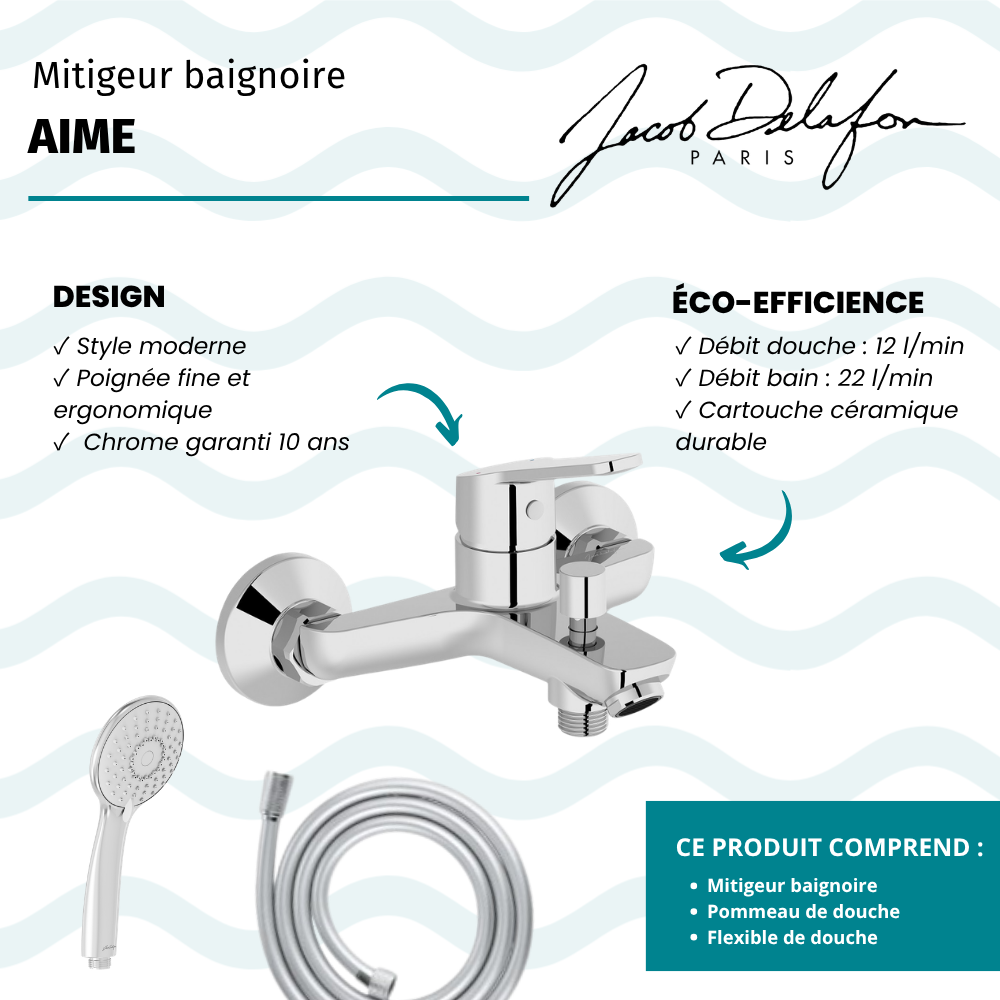 Mitigeur baignoire
AIME

Jacob Delafon
PARIS

DESIGN
✓ Style moderne
✓ Poignée fine et ergonomique
✓ Chrome garanti 10 ans

ÉCO-EFFICIENCE
✓ Débit douche : 12 l/min
✓ Débit bain : 22 l/min
✓ Cartouche céramique durable

CE PRODUIT COMPREND :
• Mitigeur baignoire
• Pommeau de douche
• Flexible de douche